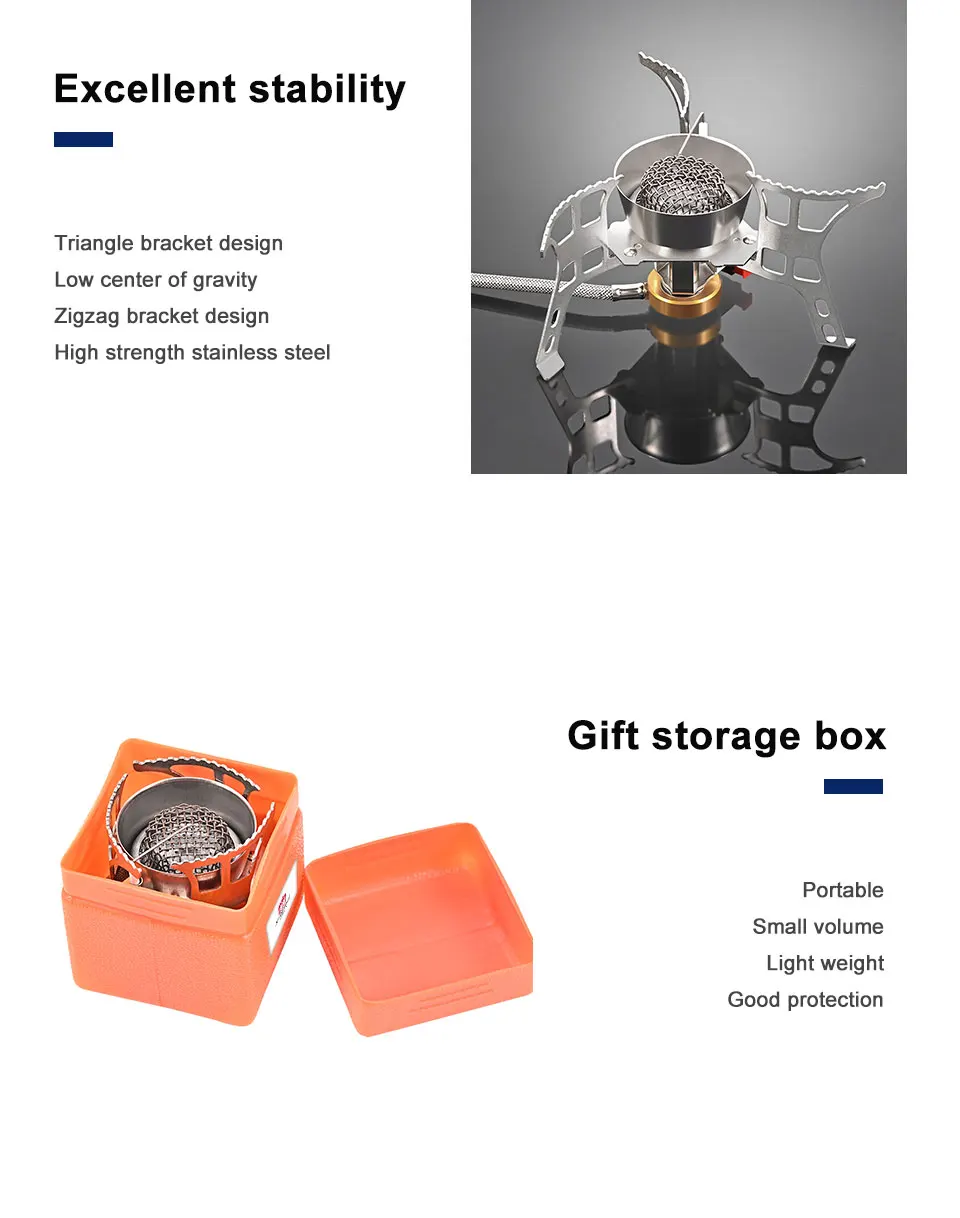 Excellent stability

Triangle bracket design
Low center of gravity
Zigzag bracket design
High strength stainless steel

Gift storage box

Portable
Small volume
Light weight
Good protection